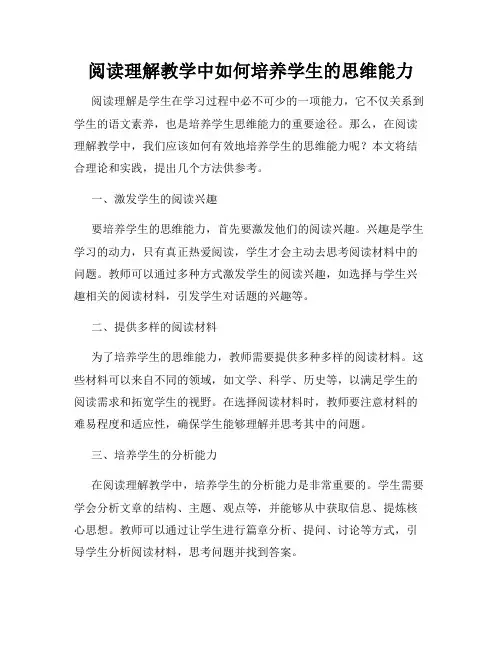 阅读理解教学中如何培养学生的思维能力

阅读理解是学生在学习过程中必不可少的一项能力，它不仅关系到学生的语文素养，也是培养学生思维能力的重要途径。那么，在阅读理解教学中，我们应该如何有效地培养学生的思维能力呢？本文将结合理论和实践，提出几个方法供参考。

一、激发学生的阅读兴趣

要培养学生的思维能力，首先要激发他们的阅读兴趣。兴趣是学生学习的动力，只有真正热爱阅读，学生才会主动去思考阅读材料中的问题。教师可以通过多种方式激发学生的阅读兴趣，如选择与学生兴趣相关的阅读材料，引发学生对话题的兴趣等。

二、提供多样的阅读材料

为了培养学生的思维能力，教师需要提供多种多样的阅读材料。这些材料可以来自不同的领域，如文学、科学、历史等，以满足学生的阅读需求和拓宽学生的视野。在选择阅读材料时，教师要注意材料的难易程度和适应性，确保学生能够理解并思考其中的问题。

三、培养学生的分析能力

在阅读理解教学中，培养学生的分析能力是非常重要的。学生需要学会分析文章的结构、主题、观点等，并能够从中获取信息、提炼核心思想。教师可以通过让学生进行篇章分析、提问、讨论等方式，引导学生分析阅读材料，思考问题并找到答案。